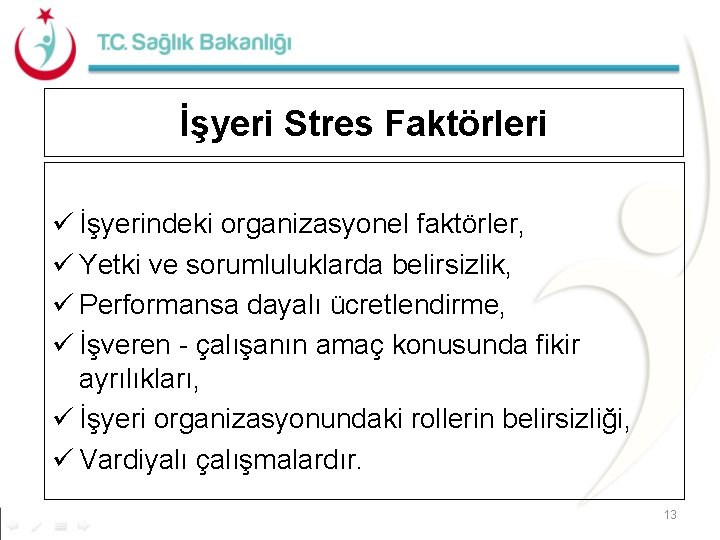 T.C. Sağlık Bakanlığı

İşyeri Stres Faktörleri

✓ İşyerindeki organizasyonel faktörler,
✓ Yetki ve sorumluluklarda belirsizlik,
✓ Performansa dayalı ücretlendirme,
✓ İşveren - çalışanın amaç konusunda fikir ayrılıkları,
✓ İşyeri organizasyonundaki rollerin belirsizliği,
✓ Vardiyalı çalışmalardır.

13